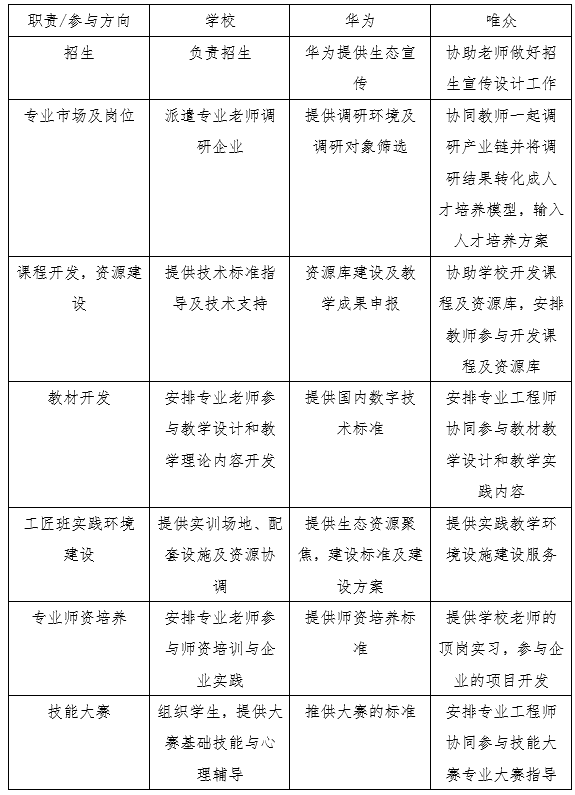 | 职责/参与方向 | 学校 | 华为 | 唯众 |
|---|---|---|---|
| 招生 | 负责招生 | 华为提供生态宣传 | 协助老师做好招生宣传设计工作 |
| 专业市场及岗位 | 派遣专业老师调研企业 | 提供调研环境及调研对象筛选 | 协同教师一起调研产业链并将调研结果转化成人才培养模型，输入人才培养方案 |
| 课程开发，资源建设 | 提供技术标准指导及技术支持 | 资源库建设及教学成果申报 | 协助学校开发课程及资源库，安排教师参与开发课程及资源库 |
| 教材开发 | 安排专业老师参与教学设计和教学理论内容开发 | 提供国内数字技术标准 | 安排专业工程师协同参与教材教学设计和教学实践内容 |
| 工匠班实践环境建设 | 提供实训场地、配套设施及资源协调 | 提供生态资源聚焦，建设标准及建设方案 | 提供实践教学环境设施建设服务 |
| 专业师资培养 | 安排专业老师参与师资培训与企业实践 | 提供师资培养标准 | 提供学校老师的顶岗实习，参与企业的项目开发 |
| 技能大赛 | 组织学生，提供大赛基础技能与心理辅导 | 推供大赛的标准 | 安排专业工程师协同参与技能大赛专业大赛指导 |